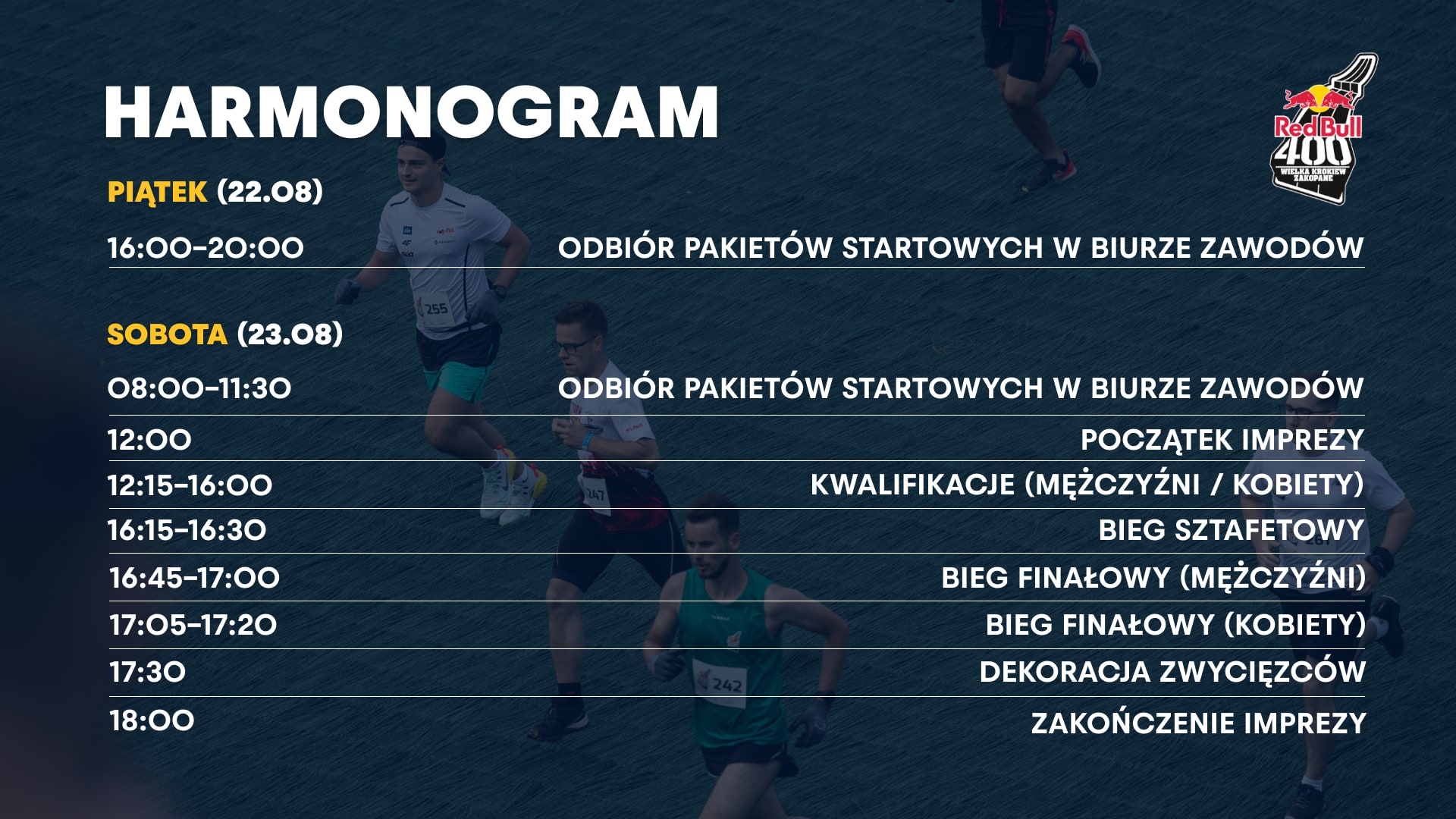 HARMONOGRAM

Red Bull 400 WIELKA KROKIEW ZAKOPANE

PIĄTEK (22.08)

16:00-20:00 ODBIÓR PAKIETÓW STARTOWYCH W BIURZE ZAWODÓW

SOBOTA (23.08)

08:00-11:30 ODBIÓR PAKIETÓW STARTOWYCH W BIURZE ZAWODÓW

12:00 POCZĄTEK IMPREZY

12:15-16:00 KWALIFIKACJE (MĘŻCZYŹNI / KOBIETY)

16:15-16:30 BIEG SZTAFETOWY

16:45-17:00 BIEG FINAŁOWY (MĘŻCZYŹNI)

17:05-17:20 BIEG FINAŁOWY (KOBIETY)

17:30 DEKORACJA ZWYCIĘZCÓW

18:00 ZAKOŃCZENIE IMPREZY